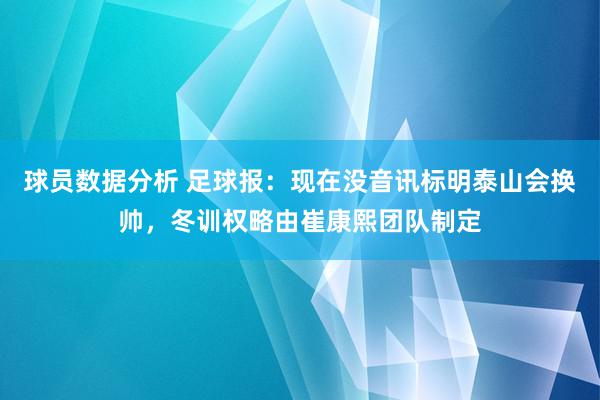 球员数据分析 足球报：现在没音讯标明泰山会换帅，冬训权略由崔康熙团队制定